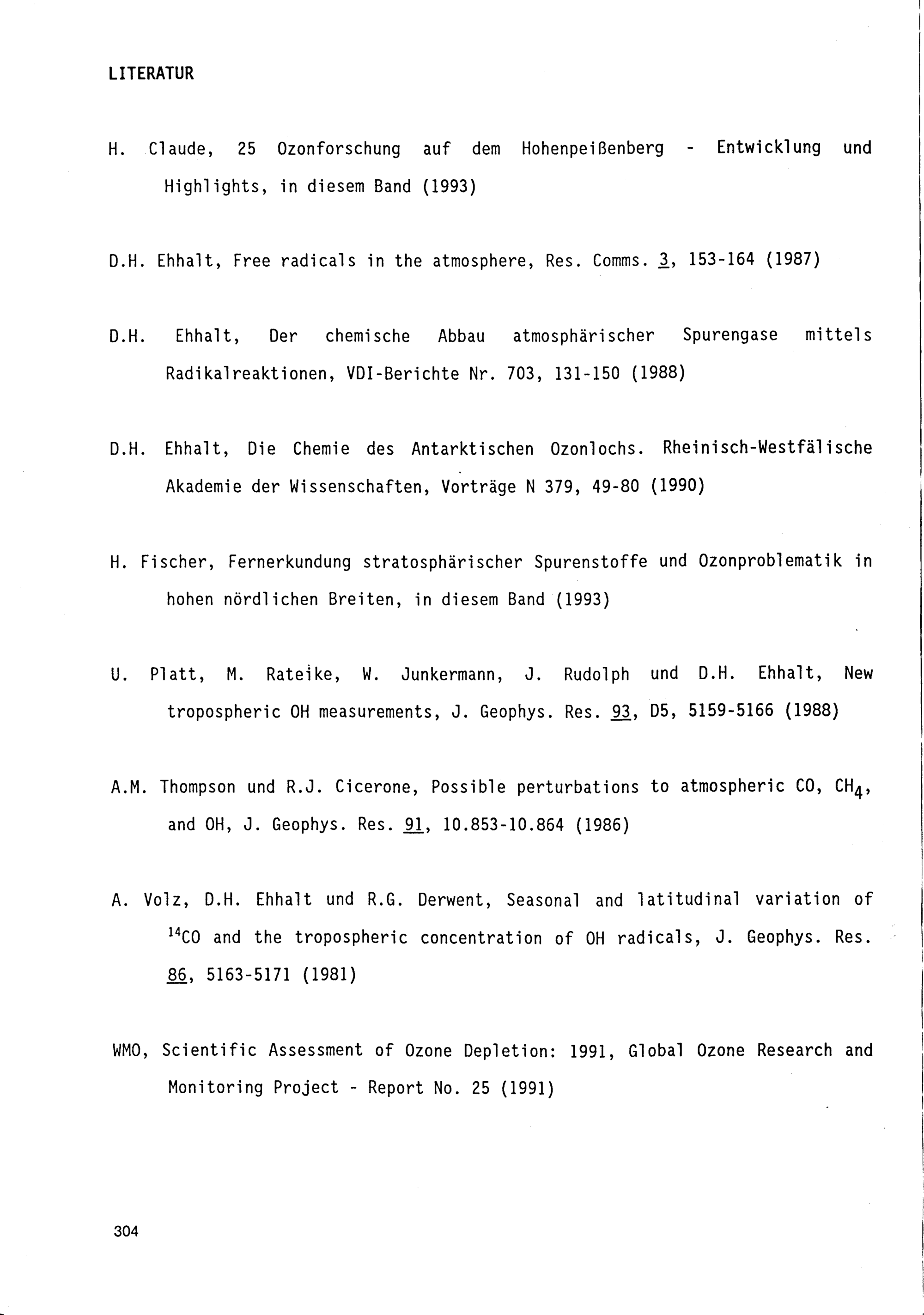 LITERATUR

H. Claude, 25 Ozonforschung auf dem Hohenpeißenberg - Entwicklung und Highlights, in diesem Band (1993)

D.H. Ehhalt, Free radicals in the atmosphere, Res. Comms. 3, 153-164 (1987)

D.H. Ehhalt, Der chemische Abbau atmosphärischer Spurengase mittels Radikalreaktionen, VDI-Berichte Nr. 703, 131-150 (1988)

D.H. Ehhalt, Die Chemie des Antarktischen Ozonlochs. Rheinisch-Westfälische Akademie der Wissenschaften, Vorträge N 379, 49-80 (1990)

H. Fischer, Fernerkundung stratosphärischer Spurenstoffe und Ozonproblematik in hohen nördlichen Breiten, in diesem Band (1993)

U. Platt, M. Rateike, W. Junkermann, J. Rudolph und D.H. Ehhalt, New tropospheric OH measurements, J. Geophys. Res. 93, D5, 5159-5166 (1988)

A.M. Thompson und R.J. Cicerone, Possible perturbations to atmospheric CO, $CH_4$, and OH, J. Geophys. Res. 91, 10.853-10.864 (1986)

A. Volz, D.H. Ehhalt und R.G. Derwent, Seasonal and latitudinal variation of $^{14}CO$ and the tropospheric concentration of OH radicals, J. Geophys. Res. 86, 5163-5171 (1981)

WMO, Scientific Assessment of Ozone Depletion: 1991, Global Ozone Research and Monitoring Project - Report No. 25 (1991)

304